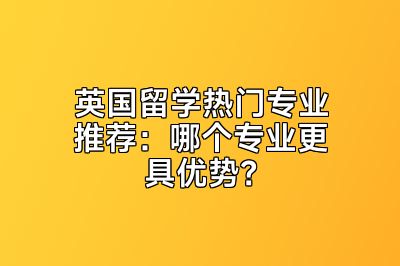 英国留学热门专业推荐：哪个专业更具优势?